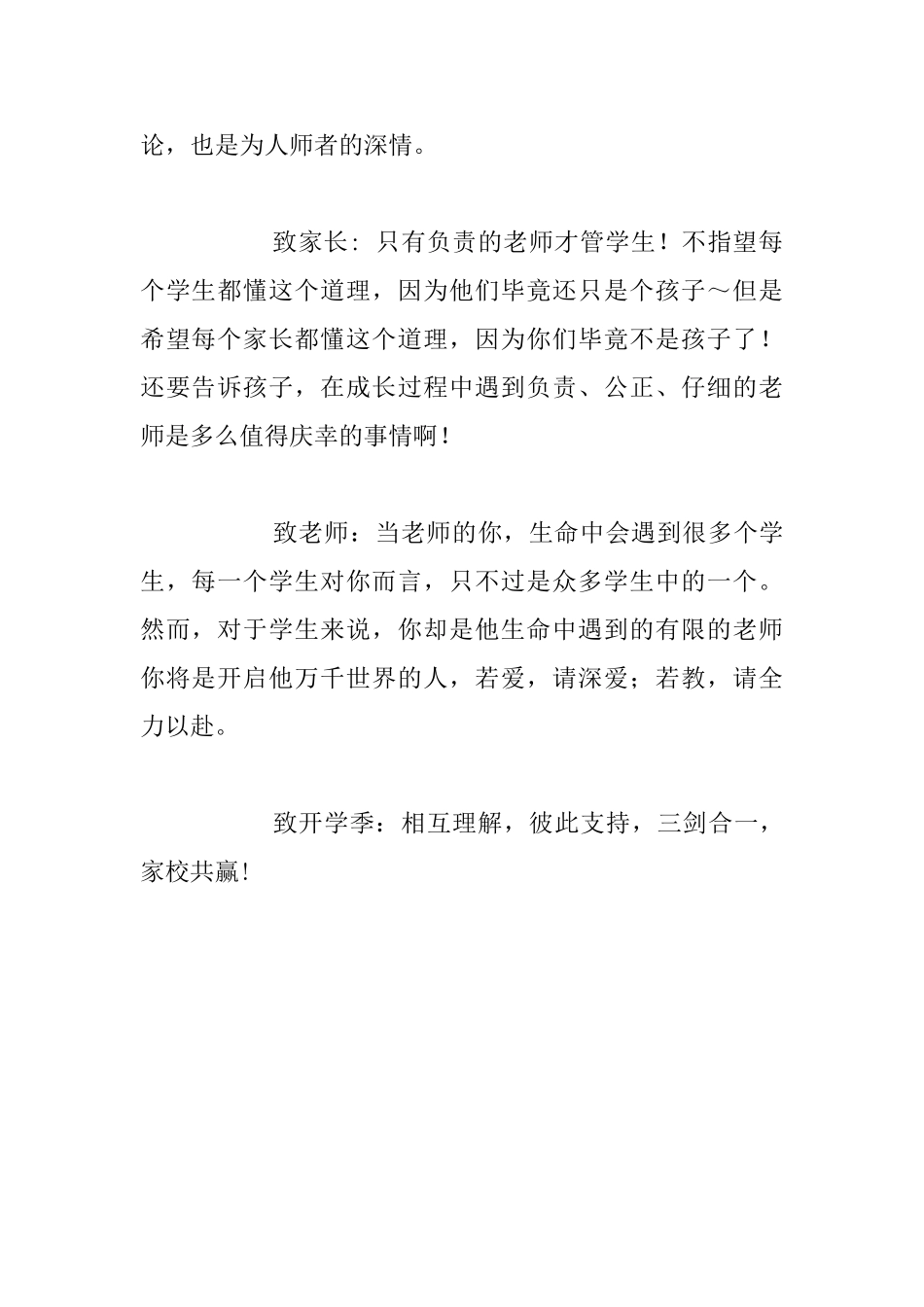 论，也是为人师者的深情。

致家长：只有负责的老师才管学生！不指望每个学生都懂这个道理，因为他们毕竟还只是个孩子～但是希望每个家长都懂这个道理，因为你们毕竟不是孩子了！还要告诉孩子，在成长过程中遇到负责、公正、仔细的老师是多么值得庆幸的事情啊！

致老师：当老师的你，生命中会遇到很多个学生，每一个学生对你而言，只不过是众多学生中的一个。然而，对于学生来说，你却是他生命中遇到的有限的老师你将是开启他万千世界的人，若爱，请深爱；若教，请全力以赴。

致开学季：相互理解，彼此支持，三剑合一，家校共赢！